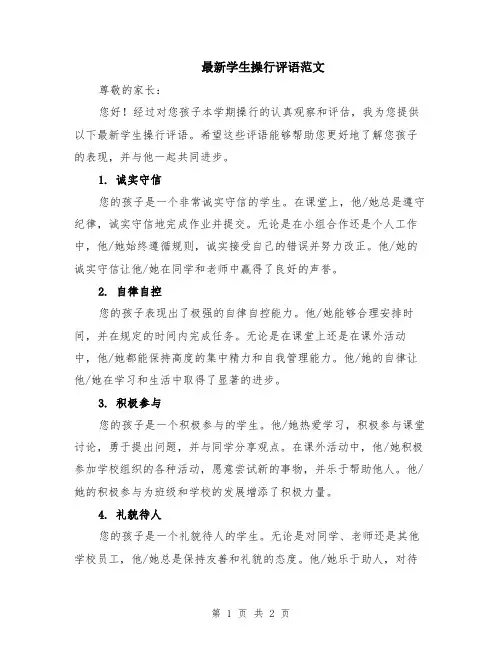 最新学生操行评语范文

尊敬的家长：

您好！经过对您孩子本学期操行的认真观察和评估，我为您提供以下最新学生操行评语。希望这些评语能够帮助您更好地了解您孩子的表现，并与他一起共同进步。

1. 诚实守信

您的孩子是一个非常诚实守信的学生。在课堂上，他/她总是遵守纪律，诚实守信地完成作业并提交。无论是在小组合作还是个人工作中，他/她始终遵循规则，诚实接受自己的错误并努力改正。他/她的诚实守信让他/她在同学和老师中赢得了良好的声誉。

2. 自律自控

您的孩子表现出了极强的自律自控能力。他/她能够合理安排时间，并在规定的时间内完成任务。无论是在课堂上还是在课外活动中，他/她都能保持高度的集中精力和自我管理能力。他/她的自律让他/她在学习和生活中取得了显著的进步。

3. 积极参与

您的孩子是一个积极参与的学生。他/她热爱学习，积极参与课堂讨论，勇于提出问题，并与同学分享观点。在课外活动中，他/她积极参加学校组织的各种活动，愿意尝试新的事物，并乐于帮助他人。他/她的积极参与为班级和学校的发展增添了积极力量。

4. 礼貌待人

您的孩子是一个礼貌待人的学生。无论是对同学、老师还是其他学校员工，他/她总是保持友善和礼貌的态度。他/她乐于助人，对待

第 1 页 共 2 页